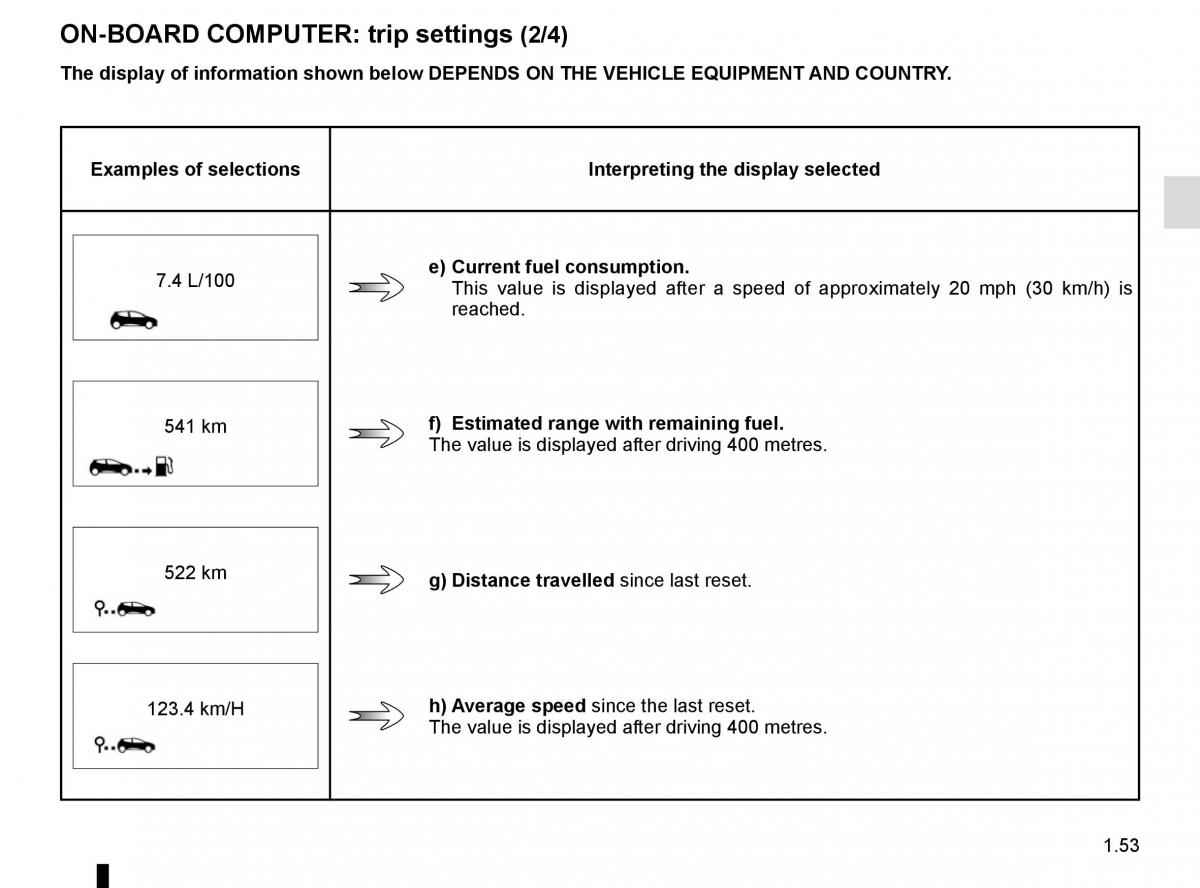 ON-BOARD COMPUTER: trip settings (2/4)

The display of information shown below DEPENDS ON THE VEHICLE EQUIPMENT AND COUNTRY.

| Examples of selections | Interpreting the display selected |
|---|---|
| 7.4 L/100 | e) Current fuel consumption. This value is displayed after a speed of approximately 20 mph (30 km/h) is reached. |
| 541 km | f) Estimated range with remaining fuel. The value is displayed after driving 400 metres. |
| 522 km | g) Distance travelled since last reset. |
| 123.4 km/H | h) Average speed since the last reset. The value is displayed after driving 400 metres. |

1.53